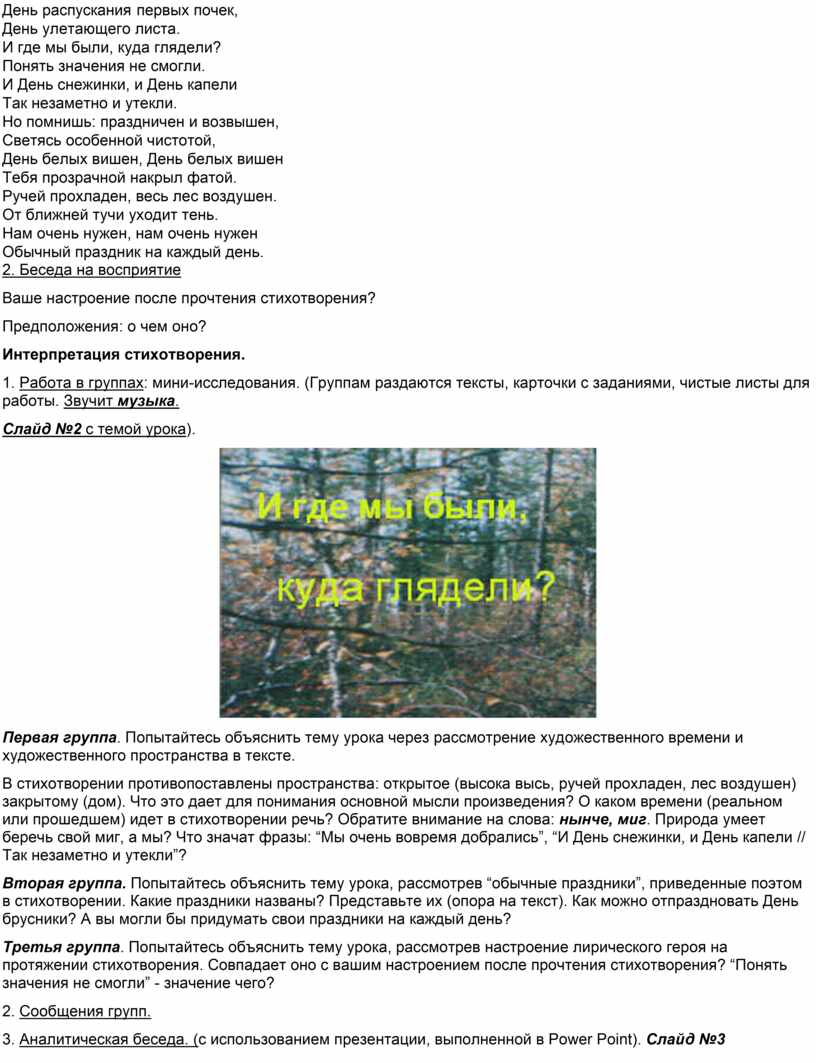 День распускания первых почек,
День улетающего листа.
И где мы были, куда глядели?
Понять значения не смогли.
И День снежинки, и День капели
Так незаметно и утекли.
Но помнишь: праздничен и возвышен,
Светясь особенной чистотой,
День белых вишен, День белых вишен
Тебя прозрачной накрыл фатой.
Ручей прохладен, весь лес воздушен.
От ближней тучи уходит тень.
Нам очень нужен, нам очень нужен
Обычный праздник на каждый день.
2. Беседа на восприятие

Ваше настроение после прочтения стихотворения?

Предположения: о чем оно?

Интерпретация стихотворения.

1. Работа в группах: мини-исследования. (Группам раздаются тексты, карточки с заданиями, чистые листы для работы. Звучит музыка.

Слайд №2 с темой урока).

И где мы были,
куда глядели?

Первая группа. Попытайтесь объяснить тему урока через рассмотрение художественного времени и художественного пространства в тексте.

В стихотворении противопоставлены пространства: открытое (высока высь, ручей прохладен, лес воздушен) закрытому (дом). Что это дает для понимания основной мысли произведения? О каком времени (реальном или прошедшем) идет в стихотворении речь? Обратите внимание на слова: нынче, миг. Природа умеет беречь свой миг, а мы? Что значат фразы: “Мы очень вовремя добрались”, “И День снежинки, и День капели // Так незаметно и утекли”?

Вторая группа. Попытайтесь объяснить тему урока, рассмотрев “обычные праздники”, приведенные поэтом в стихотворении. Какие праздники названы? Представьте их (опора на текст). Как можно отпраздновать День брусники? А вы могли бы придумать свои праздники на каждый день?

Третья группа. Попытайтесь объяснить тему урока, рассмотрев настроение лирического героя на протяжении стихотворения. Совпадает оно с вашим настроением после прочтения стихотворения? “Понять значения не смогли” - значение чего?

2. Сообщения групп.

3. Аналитическая беседа. (с использованием презентации, выполненной в Power Point). Слайд №3